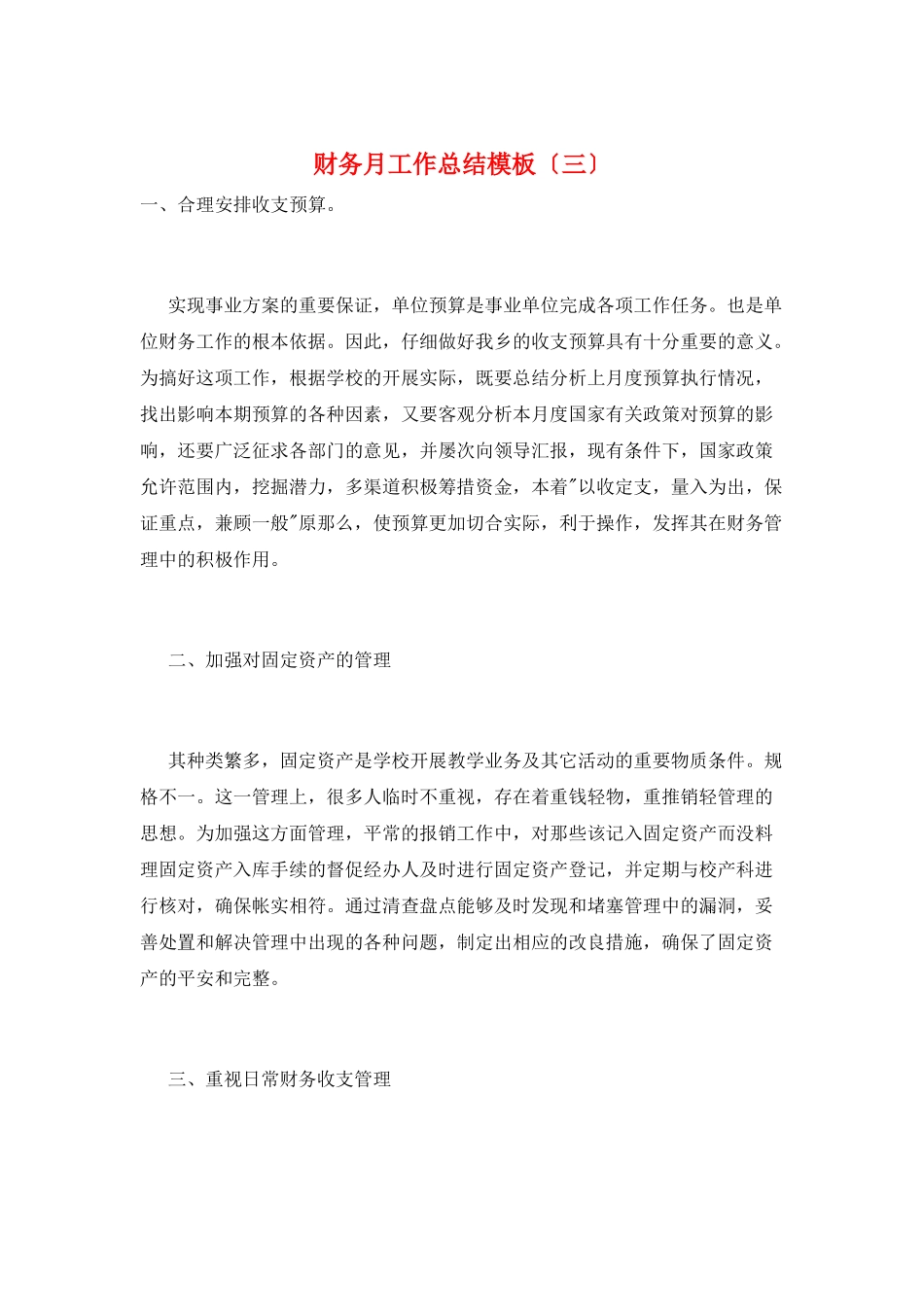 财务月工作总结模板〔三〕

一、合理安排收支预算。

实现事业方案的重要保证，单位预算是事业单位完成各项工作任务。也是单位财务工作的根本依据。因此，仔细做好我乡的收支预算具有十分重要的意义。为搞好这项工作，根据学校的开展实际，既要总结分析上月度预算执行情况，找出影响本期预算的各种因素，又要客观分析本月度国家有关政策对预算的影响，还要广泛征求各部门的意见，并屡次向领导汇报，现有条件下，国家政策允许范围内，挖掘潜力，多渠道积极筹措资金，本着"以收定支，量入为出，保证重点，兼顾一般"原那么，使预算更加切合实际，利于操作，发挥其在财务管理中的积极作用。

二、加强对固定资产的管理

其种类繁多，固定资产是学校开展教学业务及其它活动的重要物质条件。规格不一。这一管理上，很多人临时不重视，存在着重钱轻物，重推销轻管理的思想。为加强这方面管理，平常的报销工作中，对那些该记入固定资产而没料理固定资产入库手续的督促经办人及时进行固定资产登记，并定期与校产科进行核对，确保帐实相符。通过清查盘点能够及时发现和堵塞管理中的漏洞，妥善处置和解决管理中出现的各种问题，制定出相应的改良措施，确保了固定资产的平安和完整。

三、重视日常财务收支管理